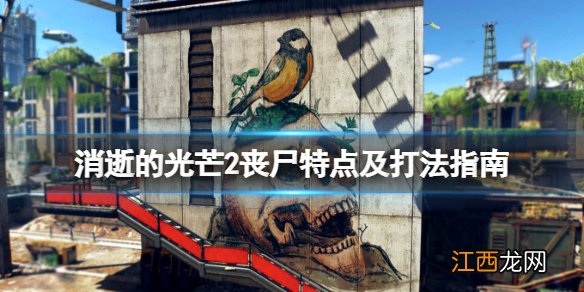 消逝的光芒2丧尸特点及打法指南

江西龙网